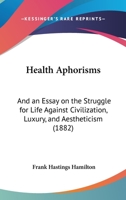 —KESSINGER'S RARE REPRINTS—

Health Aphorisms

And an Essay on the Struggle for Life Against Civilization, Luxury, and Aestheticism (1882)

Frank Hastings Hamilton